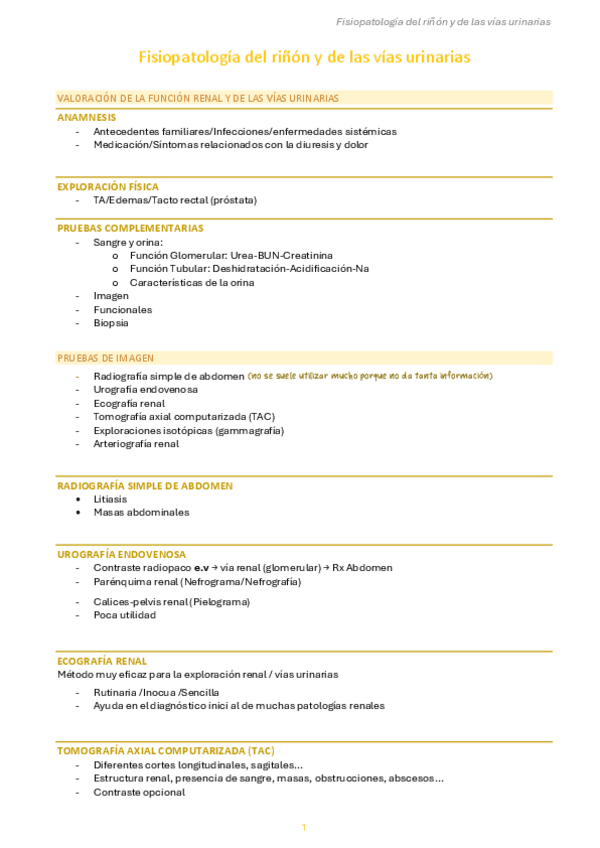 Fisiopatología del riñón y de las vías urinarias

Fisiopatología del riñón y de las vías urinarias

VALORACIÓN DE LA FUNCIÓN RENAL Y DE LAS VÍAS URINARIAS

ANAMNESIS
- Antecedentes familiares/Infecciones/enfermedades sistémicas
- Medicación/Síntomas relacionados con la diuresis y dolor

EXPLORACIÓN FÍSICA
- TA/Edemas/Tacto rectal (próstata)

PRUEBAS COMPLEMENTARIAS
- Sangre y orina:
  o Función Glomerular: Urea-BUN-Creatinina
  o Función Tubular: Deshidratación-Acidificación-Na
  o Características de la orina
- Imagen
- Funcionales
- Biopsia

PRUEBAS DE IMAGEN
- Radiografía simple de abdomen (no se suele utilizar mucho porque no da tanta información)
- Urografía endovenosa
- Ecografía renal
- Tomografía axial computarizada (TAC)
- Exploraciones isotópicas (gammagrafía)
- Arteriografía renal

RADIOGRAFÍA SIMPLE DE ABDOMEN
• Litiasis
• Masas abdominales

UROGRAFÍA ENDOVENOSA
- Contraste radiopaco e.v → vía renal (glomerular) → Rx Abdomen
- Parénquima renal (Nefrograma/Nefrografía)
- Calices-pelvis renal (Pielograma)
- Poca utilidad

ECOGRAFÍA RENAL
Método muy eficaz para la exploración renal / vías urinarias
- Rutinaria /Inocua /Sencilla
- Ayuda en el diagnóstico inicial de muchas patologías renales

TOMOGRAFÍA AXIAL COMPUTARIZADA (TAC)
- Diferentes cortes longitudinales, sagitales…
- Estructura renal, presencia de sangre, masas, obstrucciones, abscesos…
- Contraste opcional

1